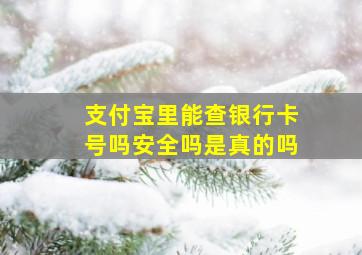 支付宝里能查银行卡号吗安全吗是真的吗